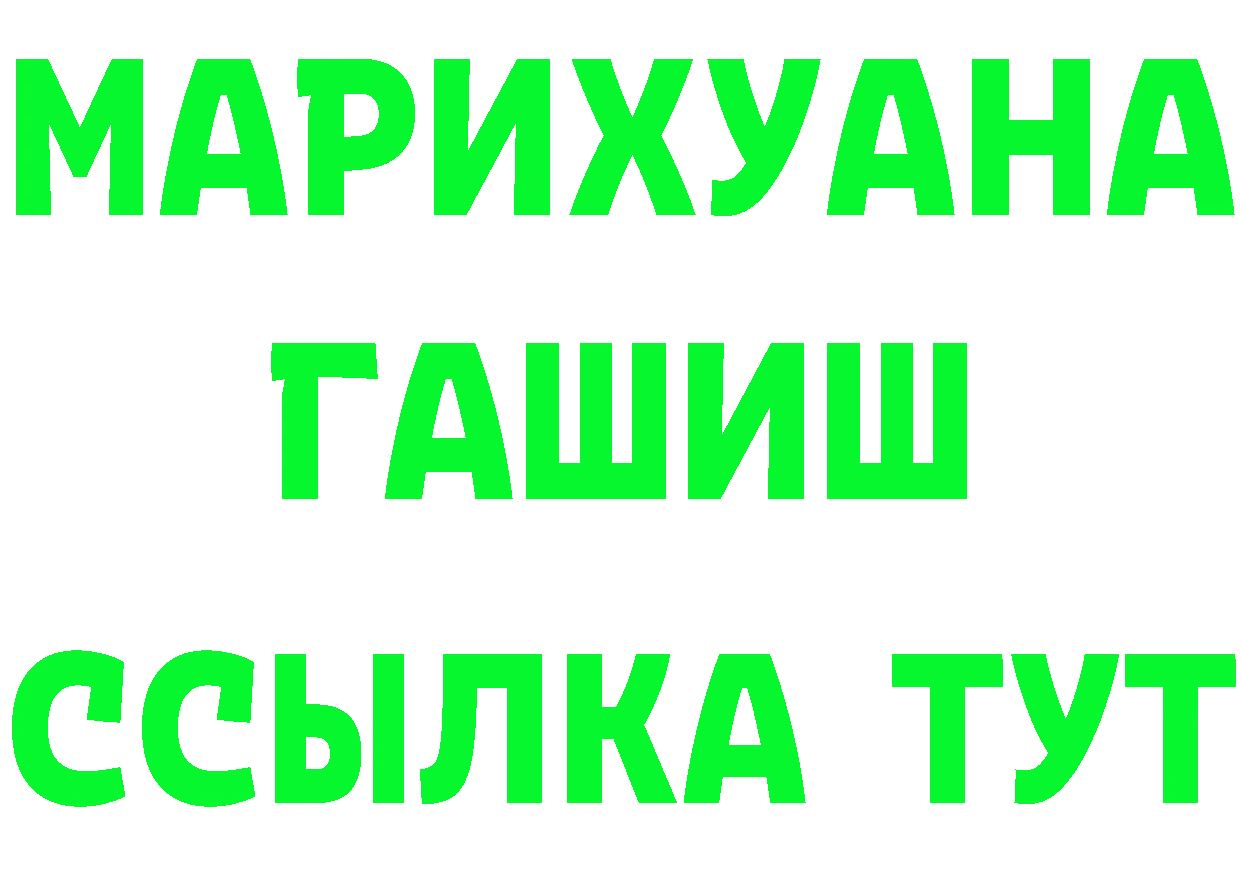 МАРИХУАНА
ГАШИШ
ССЫЛКА ТУТ